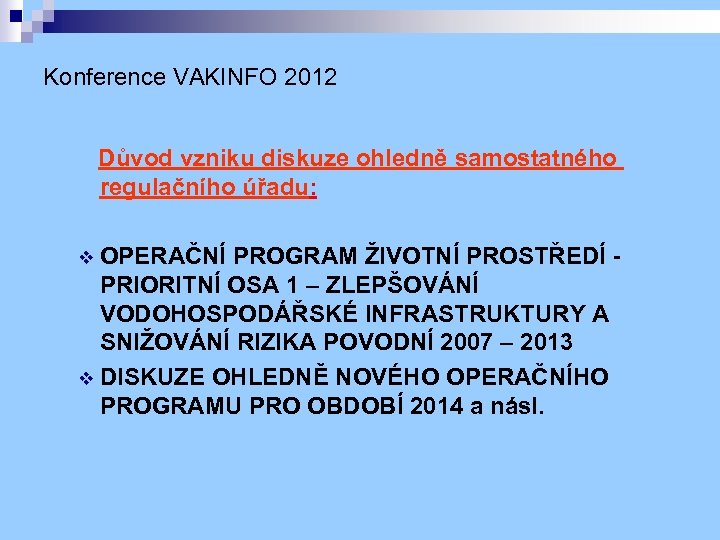 Konference VAKINFO 2012

Důvod vzniku diskuze ohledně samostatného regulačního úřadu:

❖ OPERAČNÍ PROGRAM ŽIVOTNÍ PROSTŘEDÍ - PRIORITNÍ OSA 1 – ZLEPŠOVÁNÍ VODOHOSPODÁŘSKÉ INFRASTRUKTURY A SNIŽOVÁNÍ RIZIKA POVODNÍ 2007 – 2013
❖ DISKUZE OHLEDNĚ NOVÉHO OPERAČNÍHO PROGRAMU PRO OBDOBÍ 2014 a násl.